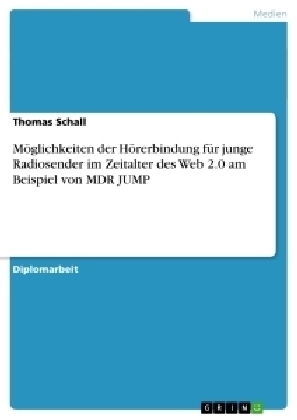 Medien

Thomas Schall

Möglichkeiten der Hörerbindung für junge Radiosender im Zeitalter des Web 2.0 am Beispiel von MDR JUMP

Diplomarbeit

GRIN